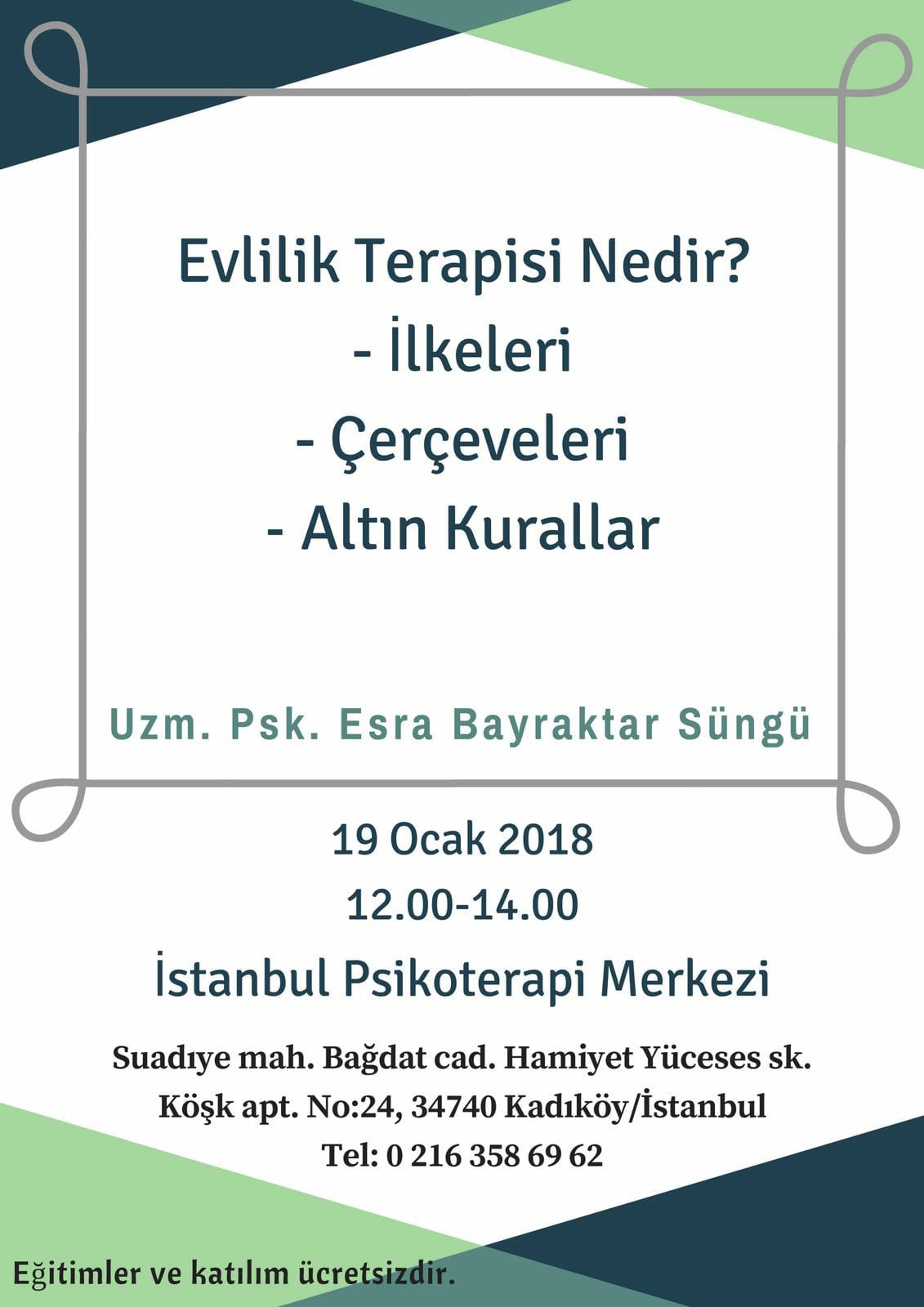 Evlilik Terapisi Nedir?
- İlkeleri
- Çerçeveleri
- Altın Kurallar

Uzm. Psk. Esra Bayraktar Süngü

19 Ocak 2018
12.00-14.00
İstanbul Psikoterapi Merkezi

Suadıye mah. Bağdat cad. Hamiyet Yüceses sk.
Köşk apt. No:24, 34740 Kadıköy/İstanbul
Tel: 0 216 358 69 62

Eğitimler ve katılım ücretsizdir.